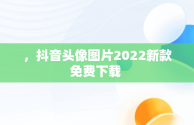 ，抖音头像图片2022新款免费下载